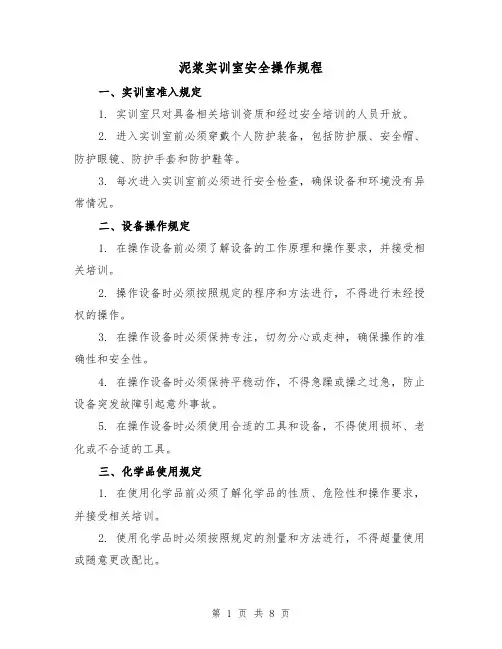 泥浆实训室安全操作规程

一、实训室准入规定

1. 实训室只对具备相关培训资质和经过安全培训的人员开放。

2. 进入实训室前必须穿戴个人防护装备，包括防护服、安全帽、防护眼镜、防护手套和防护鞋等。

3. 每次进入实训室前必须进行安全检查，确保设备和环境没有异常情况。

二、设备操作规定

1. 在操作设备前必须了解设备的工作原理和操作要求，并接受相关培训。

2. 操作设备时必须按照规定的程序和方法进行，不得进行未经授权的操作。

3. 在操作设备时必须保持专注，切勿分心或走神，确保操作的准确性和安全性。

4. 在操作设备时必须保持平稳动作，不得急躁或操之过急，防止设备突发故障引起意外事故。

5. 在操作设备时必须使用合适的工具和设备，不得使用损坏、老化或不合适的工具。

三、化学品使用规定

1. 在使用化学品前必须了解化学品的性质、危险性和操作要求，并接受相关培训。

2. 使用化学品时必须按照规定的剂量和方法进行，不得超量使用或随意更改配比。

第 1 页 共 8 页